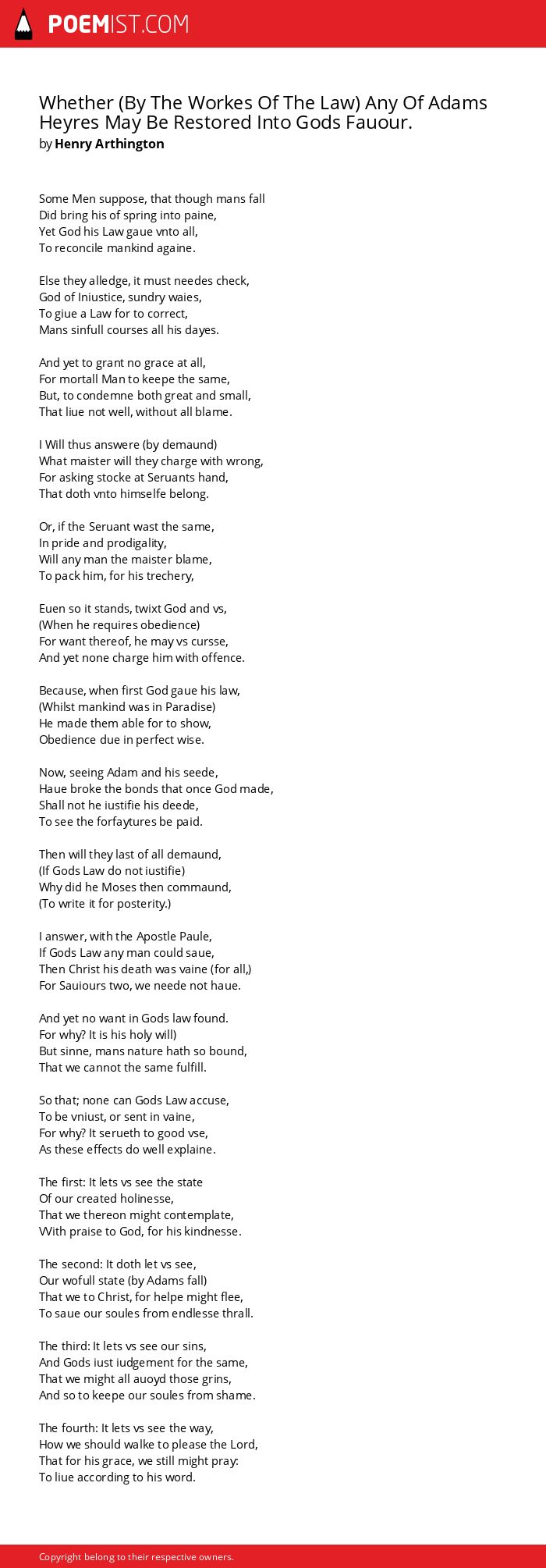 POEMIST.COM

Whether (By The Workes Of The Law) Any Of Adams Heyres May Be Restored Into Gods Fauour.
by Henry Arthington

Some Men suppose, that though mans fall
Did bring his of spring into paine,
Yet God his Law gaue vnto all,
To reconcile mankind againe.

Else they alledge, it must needes check,
God of Iniustice, sundry waies,
To giue a Law for to correct,
Mans sinfull courses all his dayes.

And yet to grant no grace at all,
For mortall Man to keepe the same,
But, to condemne both great and small,
That liue not well, without all blame.

I Will thus answere (by demaund)
What maister will they charge with wrong,
For asking stocke at Seruants hand,
That doth vnto himselfe belong.

Or, if the Seruant wast the same,
In pride and prodigality,
Will any man the maister blame,
To pack him, for his trechery,

Euen so it stands, twixt God and vs,
(When he requires obedience)
For want thereof, he may vs cursse,
And yet none charge him with offence.

Because, when first God gaue his law,
(Whilst mankind was in Paradise)
He made them able for to show,
Obedience due in perfect wise.

Now, seeing Adam and his seede,
Haue broke the bonds that once God made,
Shall not he iustifie his deede,
To see the forfaytures be paid.

Then will they last of all demaund,
(If Gods Law do not iustifie)
Why did he Moses then commaund,
(To write it for posterity.)

I answer, with the Apostle Paule,
If Gods Law any man could saue,
Then Christ his death was vaine (for all,)
For Sauiours two, we neede not haue.

And yet no want in Gods law found.
For why? It is his holy will)
But sinne, mans nature hath so bound,
That we cannot the same fulfill.

So that; none can Gods Law accuse,
To be vniust, or sent in vaine,
For why? It serueth to good vse,
As these effects do well explaine.

The first: It lets vs see the state
Of our created holinesse,
That we thereon might contemplate,
With praise to God, for his kindnesse.

The second: It doth let vs see,
Our wofull state (by Adams fall)
That we to Christ, for helpe might flee,
To saue our soules from endlesse thrall.

The third: It lets vs see our sins,
And Gods iust iudgement for the same,
That we might all auoyd those grins,
And so to keepe our soules from shame.

The fourth: It lets vs see the way,
How we should walke to please the Lord,
That for his grace, we still might pray:
To liue according to his word.

Copyright belong to their respective owners.